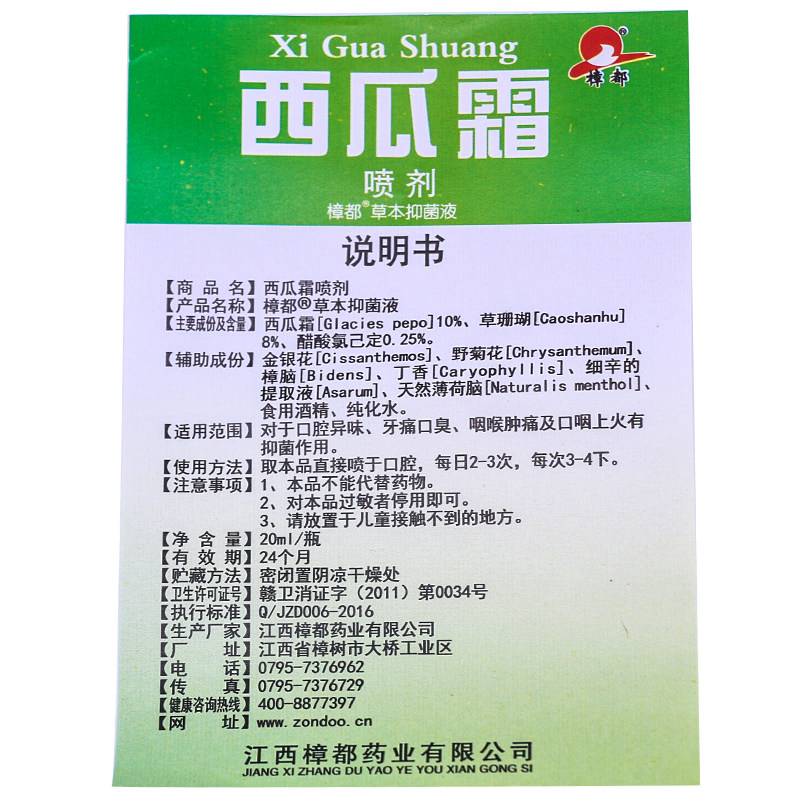 Xi Gua Shuang

樟都

西瓜霜

喷剂

樟都®草本抑菌液

说明书

【商品名】西瓜霜喷剂

【产品名称】樟都®草本抑菌液

【主要成份及含量】西瓜霜[Glacies pepo]10%、草珊瑚[Caoshanhu]8%、醋酸氯己定0.25%。

【辅助成份】金银花[Cissanthemos]、野菊花[Chrysanthemum]、樟脑[Bidens]、丁香[Caryophyllis]、细辛的提取液[Asarum]、天然薄荷脑[Naturalis menthol]、食用酒精、纯化水。

【适用范围】对于口腔异味、牙痛口臭、咽喉肿痛及口咽上火有抑菌作用。

【使用方法】取本品直接喷于口腔，每日2-3次，每次3-4下。

【注意事项】1、本品不能代替药物。
2、对本品过敏者停用即可。
3、请放置于儿童接触不到的地方。

【净含量】20ml/瓶

【有效期】24个月

【贮藏方法】密闭置阴凉干燥处

【卫生许可证号】赣卫消证字（2011）第0034号

【执行标准】Q/JZD006-2016

【生产厂家】江西樟都药业有限公司

【厂址】江西省樟树市大桥工业区

【电话】0795-7376962

【传真】0795-7376729

【健康咨询热线】400-8877397

【网址】www.zondoo.cn

江西樟都药业有限公司
JIANG XI ZHANG DU YAO YE YOU XIAN GONG SI